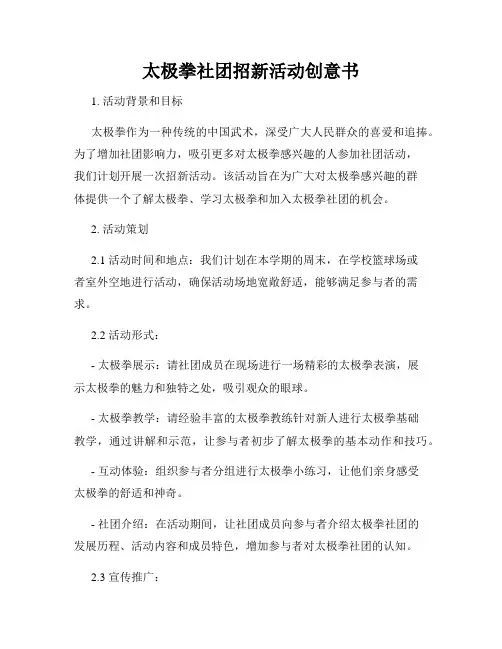 太极拳社团招新活动创意书

1. 活动背景和目标

太极拳作为一种传统的中国武术，深受广大人民群众的喜爱和追捧。为了增加社团影响力，吸引更多对太极拳感兴趣的人参加社团活动，我们计划开展一次招新活动。该活动旨在为广大对太极拳感兴趣的群体提供一个了解太极拳、学习太极拳和加入太极拳社团的机会。

2. 活动策划

2.1 活动时间和地点：我们计划在本学期的周末，在学校篮球场或者室外空地进行活动，确保活动场地宽敞舒适，能够满足参与者的需求。

2.2 活动形式：

- 太极拳展示：请社团成员在现场进行一场精彩的太极拳表演，展示太极拳的魅力和独特之处，吸引观众的眼球。

- 太极拳教学：请经验丰富的太极拳教练针对新人进行太极拳基础教学，通过讲解和示范，让参与者初步了解太极拳的基本动作和技巧。

- 互动体验：组织参与者分组进行太极拳小练习，让他们亲身感受太极拳的舒适和神奇。

- 社团介绍：在活动期间，让社团成员向参与者介绍太极拳社团的发展历程、活动内容和成员特色，增加参与者对太极拳社团的认知。

2.3 宣传推广：